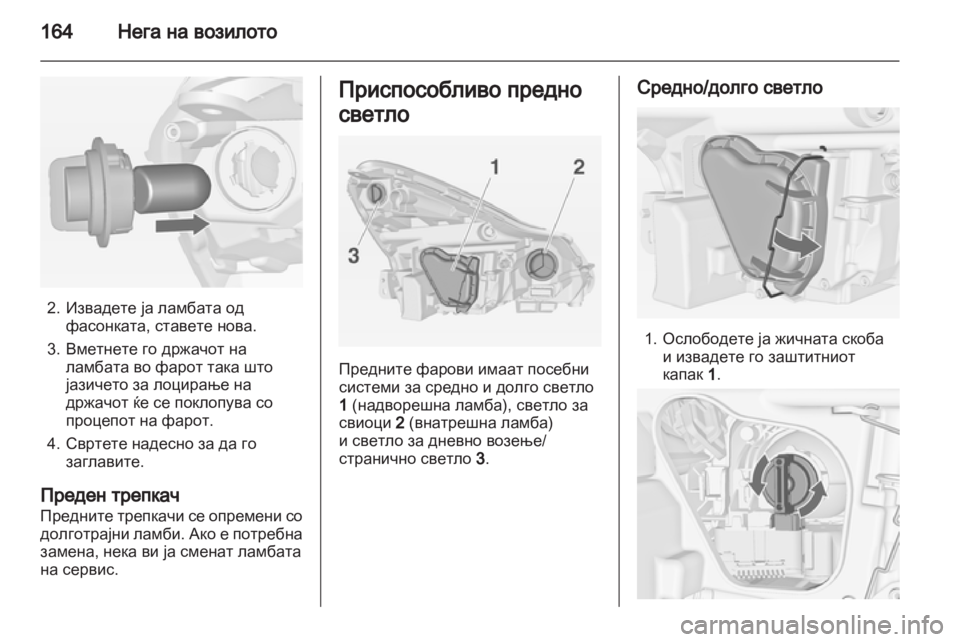 164 Нега на возилото

2. Извадете ја ламбата од фасонката, ставете нова.

3. Вметнете го држачот на ламбата во фарот така што јазичето за лоцирање на држачот ќе се поклопува со процепот на фарот.

4. Свртете надесно за да го заглавите.

Преден трепкач
Предните трепкачи се опремени со долготрајни ламби. Ако е потребна замена, нека ви ја сменат ламбата на сервис.

Приспособливо предно светло

1
2
3

Предните фарови имаат посебни системи за средно и долго светло 1 (надворешна ламба), светло за свиоци 2 (внатрешна ламба) и светло за дневно возење/ странично светло 3.

Средно/долго светло

1. Ослободете ја жичната скоба и извадете го заштитниот капак 1.

carmanualsonline.info